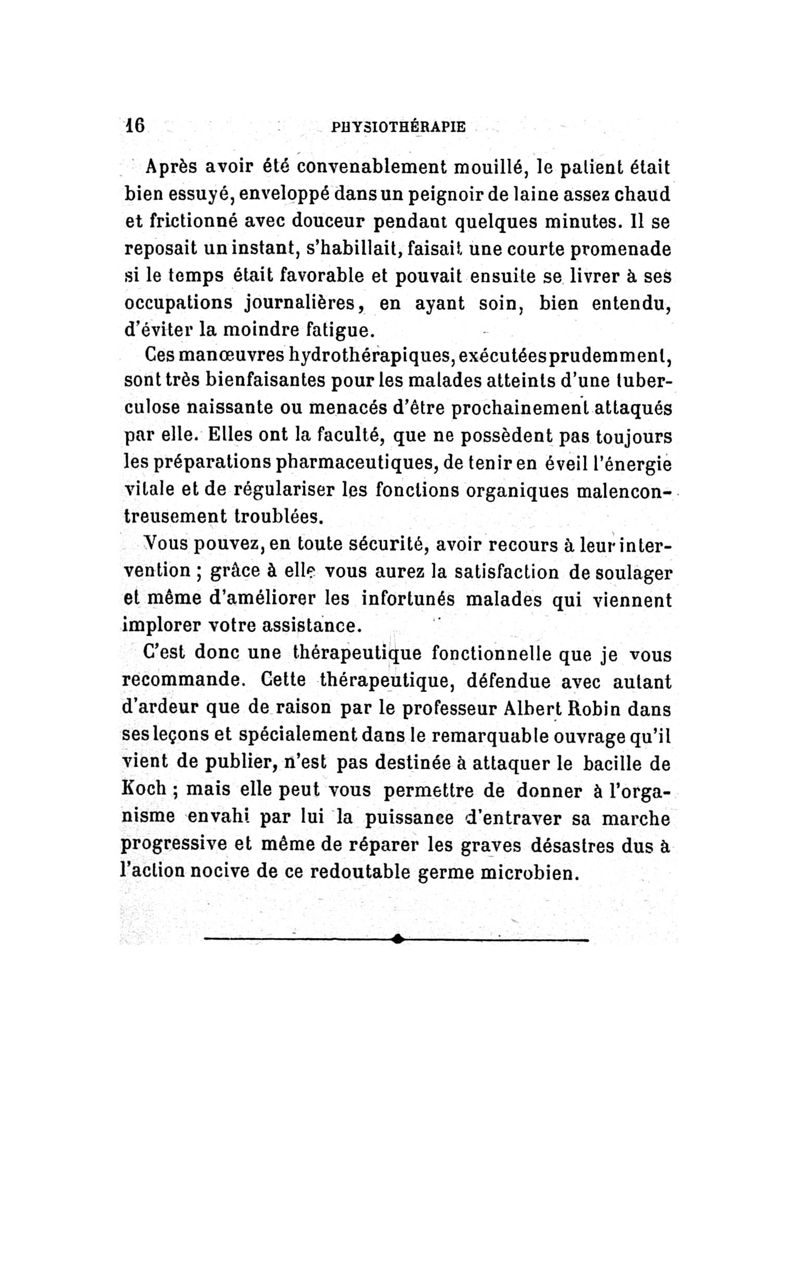 16 PHYSIOTHÉRAPIE

Après avoir été convenablement mouillé, le patient était bien essuyé, enveloppé dans un peignoir de laine assez chaud et frictionné avec douceur pendant quelques minutes. Il se reposait un instant, s'habillait, faisait une courte promenade si le temps était favorable et pouvait ensuite se livrer à ses occupations journalières, en ayant soin, bien entendu, d'éviter la moindre fatigue.

Ces manœuvres hydrothérapiques, exécutées prudemment, sont très bienfaisantes pour les malades atteints d'une tuberculose naissante ou menacés d'être prochainement attaqués par elle. Elles ont la faculté, que ne possèdent pas toujours les préparations pharmaceutiques, de tenir en éveil l'énergie vitale et de régulariser les fonctions organiques malencontreusement troublées.

Vous pouvez, en toute sécurité, avoir recours à leur intervention ; grâce à elle vous aurez la satisfaction de soulager et même d'améliorer les infortunés malades qui viennent implorer votre assistance.

C'est donc une thérapeutique fonctionnelle que je vous recommande. Cette thérapeutique, défendue avec autant d'ardeur que de raison par le professeur Albert Robin dans ses leçons et spécialement dans le remarquable ouvrage qu'il vient de publier, n'est pas destinée à attaquer le bacille de Koch ; mais elle peut vous permettre de donner à l'organisme envahi par lui la puissance d'entraver sa marche progressive et même de réparer les graves désastres dus à l'action nocive de ce redoutable germe microbien.